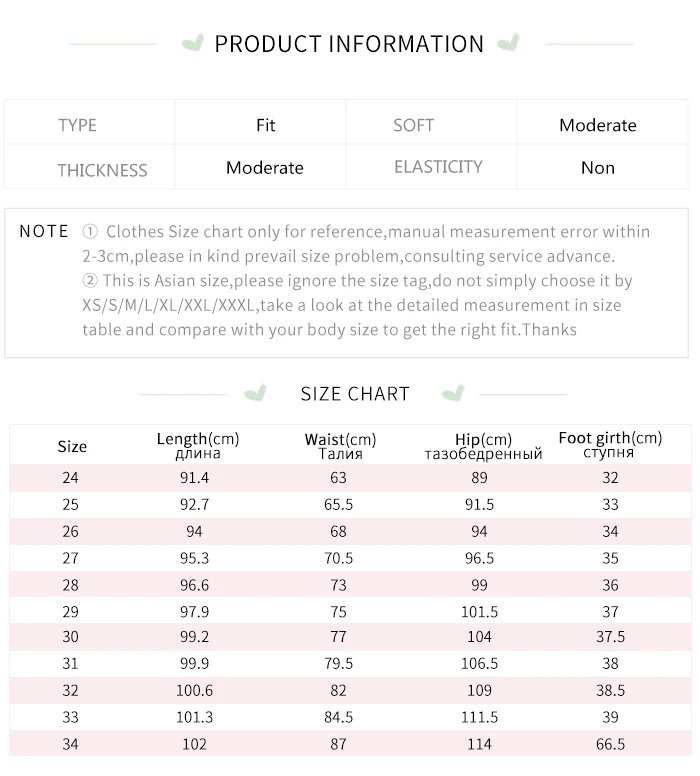 PRODUCT INFORMATION

| TYPE | Fit | SOFT | Moderate |
|---|---|---|---|
| THICKNESS | Moderate | ELASTICITY | Non |

NOTE ① Clothes Size chart only for reference,manual measurement error within 2-3cm,please in kind prevail size problem,consulting service advance.
② This is Asian size,please ignore the size tag,do not simply choose it by XS/S/M/L/XL/XXL/XXXL,take a look at the detailed measurement in size table and compare with your body size to get the right fit.Thanks

SIZE CHART

| Size | Length(cm) длина | Waist(cm) Талия | Hip(cm) тазобедренный | Foot girth(cm) ступня |
|---|---|---|---|---|
| 24 | 91.4 | 63 | 89 | 32 |
| 25 | 92.7 | 65.5 | 91.5 | 33 |
| 26 | 94 | 68 | 94 | 34 |
| 27 | 95.3 | 70.5 | 96.5 | 35 |
| 28 | 96.6 | 73 | 99 | 36 |
| 29 | 97.9 | 75 | 101.5 | 37 |
| 30 | 99.2 | 77 | 104 | 37.5 |
| 31 | 99.9 | 79.5 | 106.5 | 38 |
| 32 | 100.6 | 82 | 109 | 38.5 |
| 33 | 101.3 | 84.5 | 111.5 | 39 |
| 34 | 102 | 87 | 114 | 66.5 |